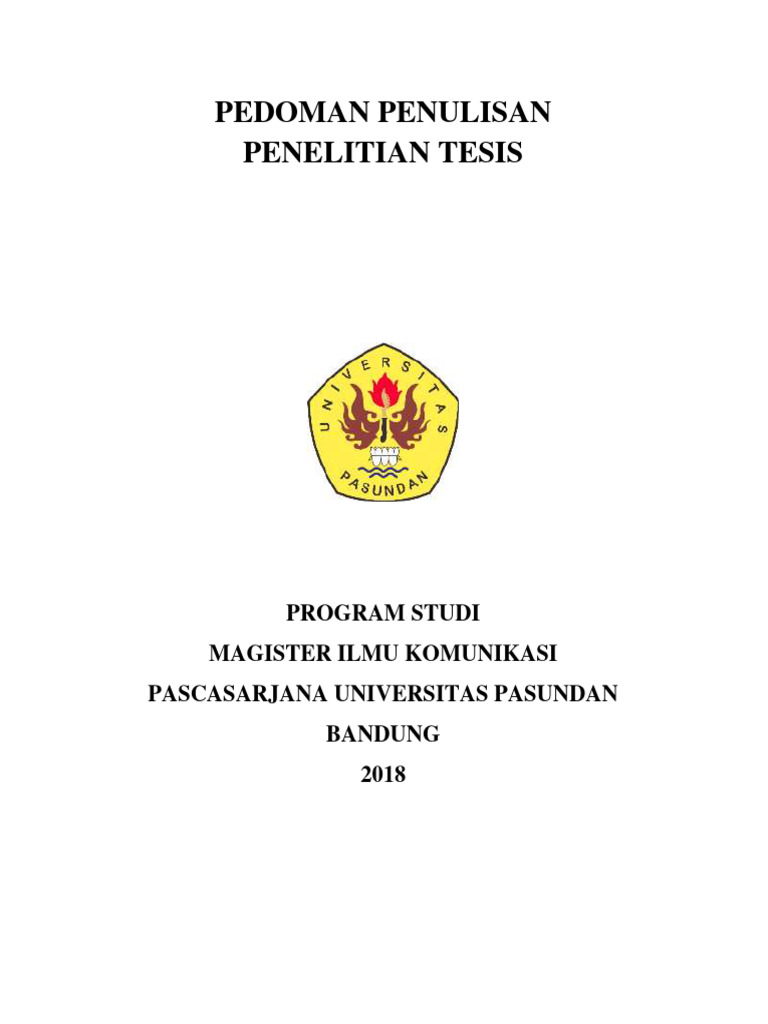 PEDOMAN PENULISAN
PENELITIAN TESIS

UNIVERSITAS
PASUNDAN

PROGRAM STUDI
MAGISTER ILMU KOMUNIKASI
PASCASARJANA UNIVERSITAS PASUNDAN
BANDUNG
2018